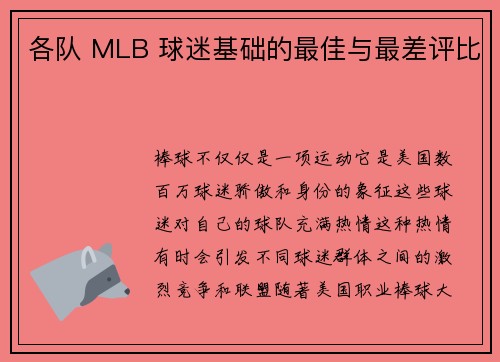 各队 MLB 球迷基础的最佳与最差评比

棒球不仅仅是一项运动它是美国数百万球迷骄傲和身份的象征这些球迷对自己的球队充满热情这种热情有时会引发不同球迷群体之间的激烈竞争和联盟随着美国职业棒球大